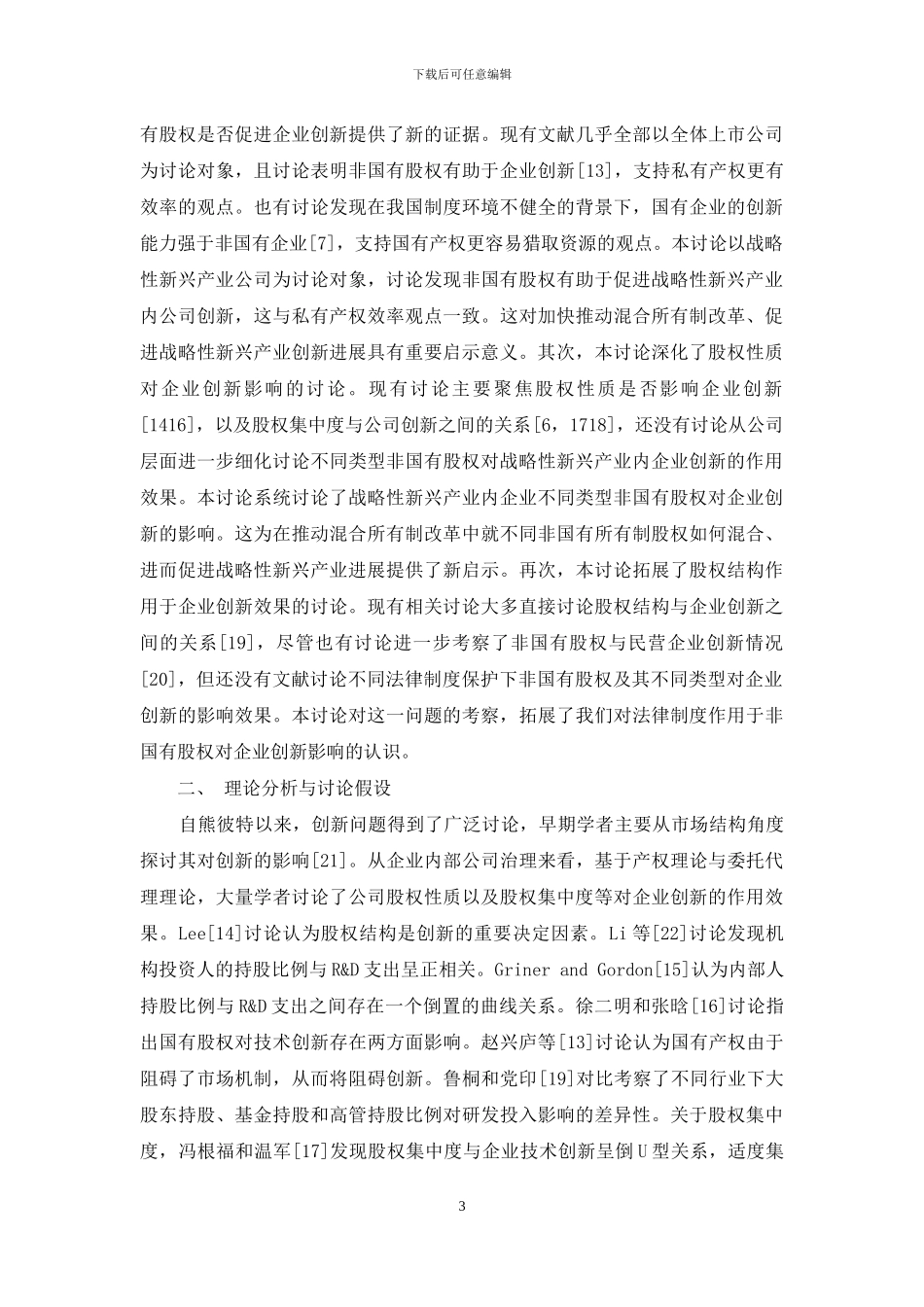 下载后可任意编辑

有股权是否促进企业创新提供了新的证据。现有文献几乎全部以全体上市公司为讨论对象，且讨论表明非国有股权有助于企业创新[13]，支持私有产权更有效率的观点。也有讨论发现在我国制度环境不健全的背景下，国有企业的创新能力强于非国有企业[7]，支持国有产权更容易猎取资源的观点。本讨论以战略性新兴产业公司为讨论对象，讨论发现非国有股权有助于促进战略性新兴产业内公司创新，这与私有产权效率观点一致。这对加快推动混合所有制改革、促进战略性新兴产业创新进展具有重要启示意义。其次，本讨论深化了股权性质对企业创新影响的讨论。现有讨论主要聚焦股权性质是否影响企业创新[1416]，以及股权集中度与公司创新之间的关系[6，1718]，还没有讨论从公司层面进一步细化讨论不同类型非国有股权对战略性新兴产业内企业创新的作用效果。本讨论系统讨论了战略性新兴产业内企业不同类型非国有股权对企业创新的影响。这为在推动混合所有制改革中就不同非国有所有制股权如何混合、进而促进战略性新兴产业进展提供了新启示。再次，本讨论拓展了股权结构作用于企业创新效果的讨论。现有相关讨论大多直接讨论股权结构与企业创新之间的关系[19]，尽管也有讨论进一步考察了非国有股权与民营企业创新情况[20]，但还没有文献讨论不同法律制度保护下非国有股权及其不同类型对企业创新的影响效果。本讨论对这一问题的考察，拓展了我们对法律制度作用于非国有股权对企业创新影响的认识。

二、 理论分析与讨论假设

自熊彼特以来，创新问题得到了广泛讨论，早期学者主要从市场结构角度探讨其对创新的影响[21]。从企业内部公司治理来看，基于产权理论与委托代理理论，大量学者讨论了公司股权性质以及股权集中度等对企业创新的作用效果。Lee[14]讨论认为股权结构是创新的重要决定因素。Li 等[22]讨论发现机构投资人的持股比例与 R&D 支出呈正相关。Griner and Gordon[15]认为内部人持股比例与 R&D 支出之间存在一个倒置的曲线关系。徐二明和张晗[16]讨论指出国有股权对技术创新存在两方面影响。赵兴庐等[13]讨论认为国有产权由于阻碍了市场机制，从而将阻碍创新。鲁桐和党印[19]对比考察了不同行业下大股东持股、基金持股和高管持股比例对研发投入影响的差异性。关于股权集中度，冯根福和温军[17]发现股权集中度与企业技术创新呈倒 U 型关系，适度集

3